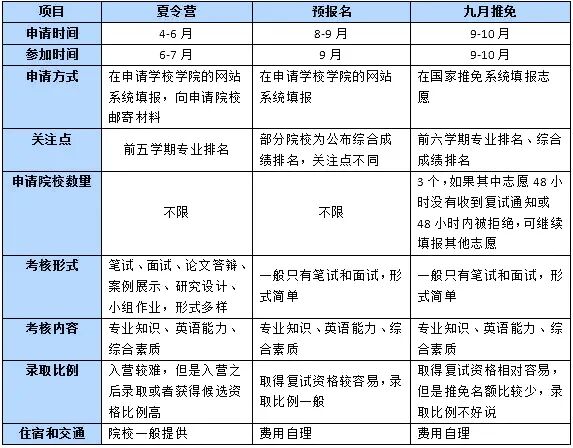 | 项目 | 夏令营 | 预报名 | 九月推免 |
|---|---|---|---|
| 申请时间 | 4-6 月 | 8-9 月 | 9-10 月 |
| 参加时间 | 6-7 月 | 9 月 | 9-10 月 |
| 申请方式 | 在申请学校学院的网站系统填报，向申请院校邮寄材料 | 在申请学校学院的网站系统填报 | 在国家推免系统填报志愿 |
| 关注点 | 前五学期专业排名 | 部分院校为公布综合成绩排名，关注点不同 | 前六学期专业排名、综合成绩排名 |
| 申请院校数量 | 不限 | 不限 | 3 个，如果其中志愿 48 小时没有收到复试通知或 48 小时内被拒绝，可继续填报其他志愿 |
| 考核形式 | 笔试、面试、论文答辩、案例展示、研究设计、小组作业，形式多样 | 一般只有笔试和面试，形式简单 | 一般只有笔试和面试，形式简单 |
| 考核内容 | 专业知识、英语能力、综合素质 | 专业知识、英语能力、综合素质 | 专业知识、英语能力、综合素质 |
| 录取比例 | 入营较难，但是入营之后录取或者获得候选资格比例高 | 取得复试资格较容易，录取比例一般 | 取得复试资格相对容易，但是推免名额比较少，录取比例不好说 |
| 住宿和交通 | 院校一般提供 | 费用自理 | 费用自理 |